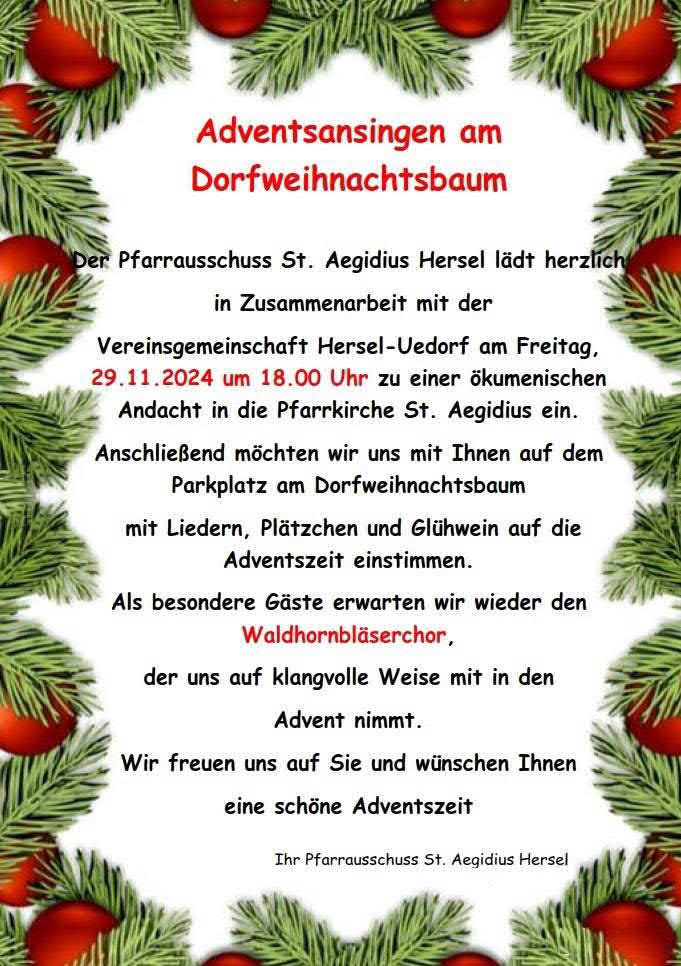 Adventsansingen am Dorfweihnachtsbaum

Der Pfarrausschuss St. Aegidius Hersel lädt herzlich in Zusammenarbeit mit der Vereinsgemeinschaft Hersel-Uedorf am Freitag, 29.11.2024 um 18.00 Uhr zu einer ökumenischen Andacht in die Pfarrkirche St. Aegidius ein.

Anschließend möchten wir uns mit Ihnen auf dem Parkplatz am Dorfweihnachtsbaum mit Liedern, Plätzchen und Glühwein auf die Adventszeit einstimmen.

Als besondere Gäste erwarten wir wieder den Waldhornbläserchor, der uns auf klangvolle Weise mit in den Advent nimmt.

Wir freuen uns auf Sie und wünschen Ihnen eine schöne Adventszeit

Ihr Pfarrausschuss St. Aegidius Hersel